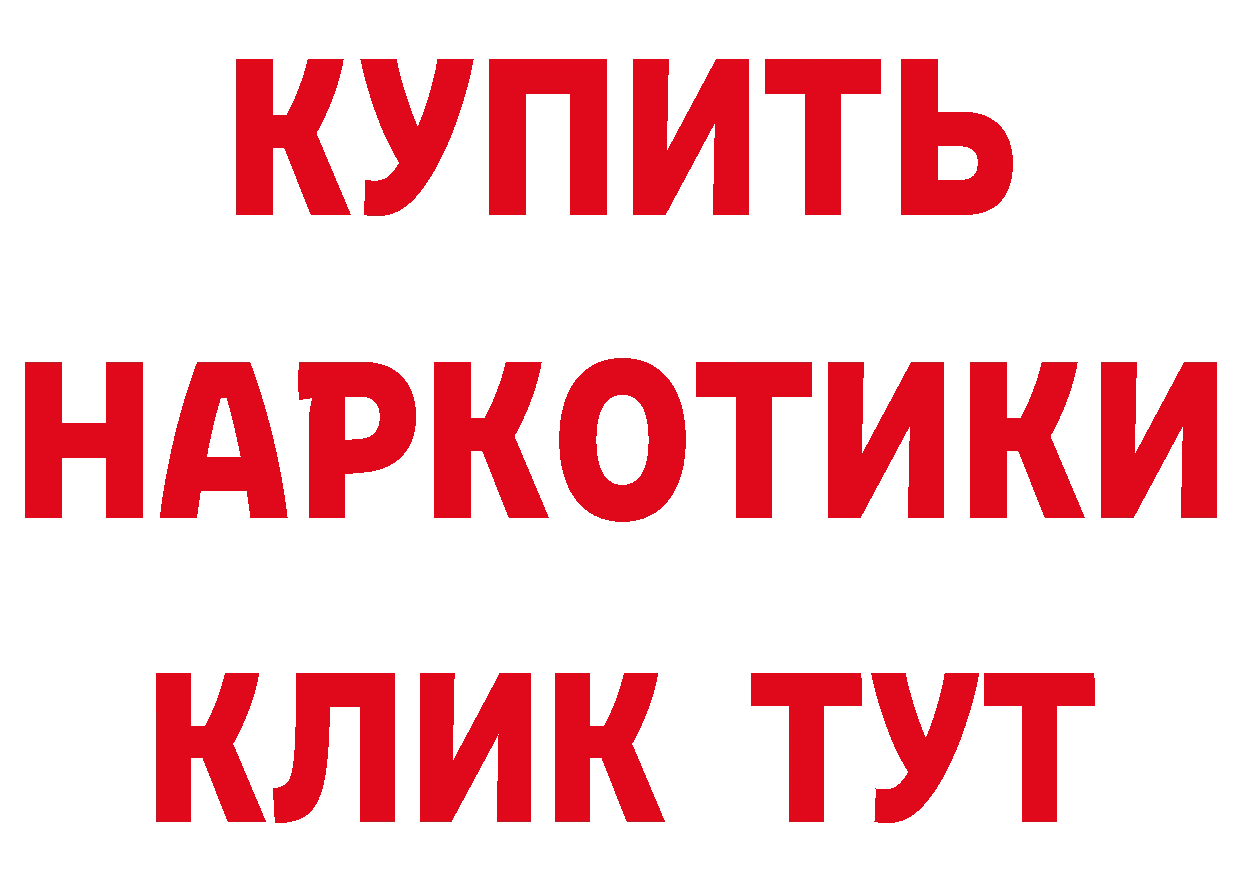 КУПИТЬ
НАРКОТИКИ
КЛИК ТУТ